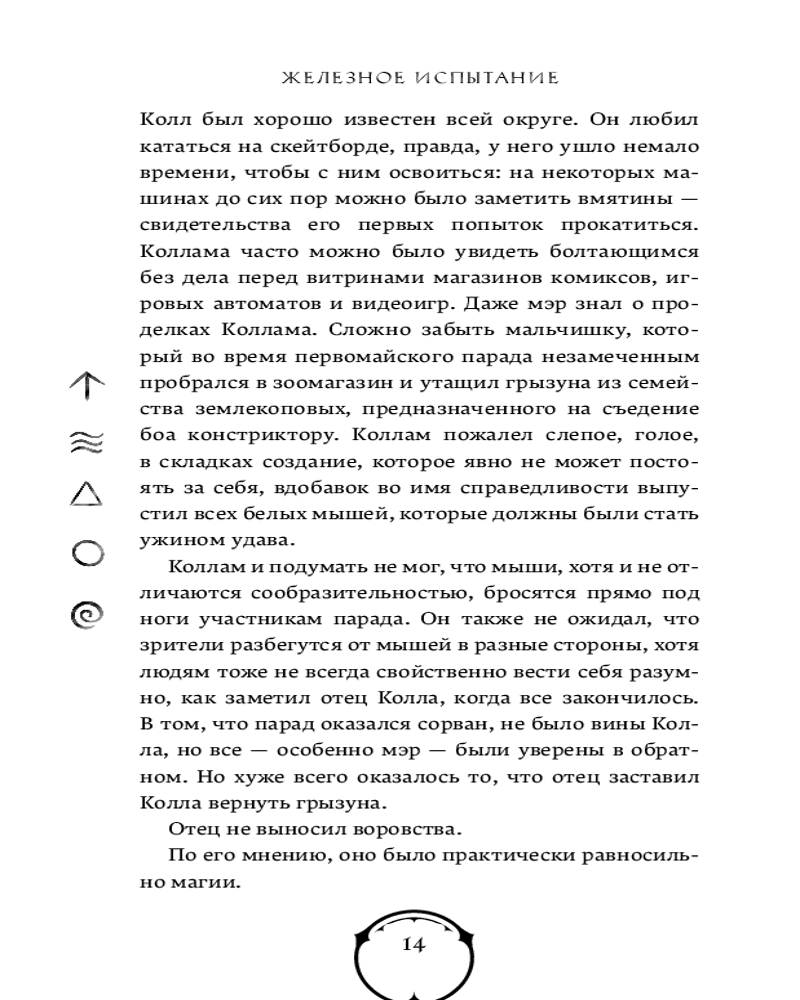 ЖЕЛЕЗНОЕ ИСПЫТАНИЕ

Колл был хорошо известен всей округе. Он любил кататься на скейтборде, правда, у него ушло немало времени, чтобы с ним освоиться: на некоторых машинах до сих пор можно было заметить вмятины — свидетельства его первых попыток прокатиться. Коллама часто можно было увидеть болтающимся без дела перед витринами магазинов комиксов, игровых автоматов и видеоигр. Даже мэр знал о проделках Коллама. Сложно забыть мальчишку, который во время первомайского парада незамеченным пробрался в зоомагазин и утащил грызуна из семейства землекоповых, предназначенного на съедение боа констриктору. Коллам пожалел слепое, голое, в складках создание, которое явно не может постоять за себя, вдобавок во имя справедливости выпустил всех белых мышей, которые должны были стать ужином удава.

Коллам и подумать не мог, что мыши, хотя и не отличаются сообразительностью, бросятся прямо под ноги участникам парада. Он также не ожидал, что зрители разбегутся от мышей в разные стороны, хотя людям тоже не всегда свойственно вести себя разумно, как заметил отец Колла, когда все закончилось. В том, что парад оказался сорван, не было вины Колла, но все — особенно мэр — были уверены в обратном. Но хуже всего оказалось то, что отец заставил Колла вернуть грызуна.

Отец не выносил воровства.

По его мнению, оно было практически равносильно магии.

14